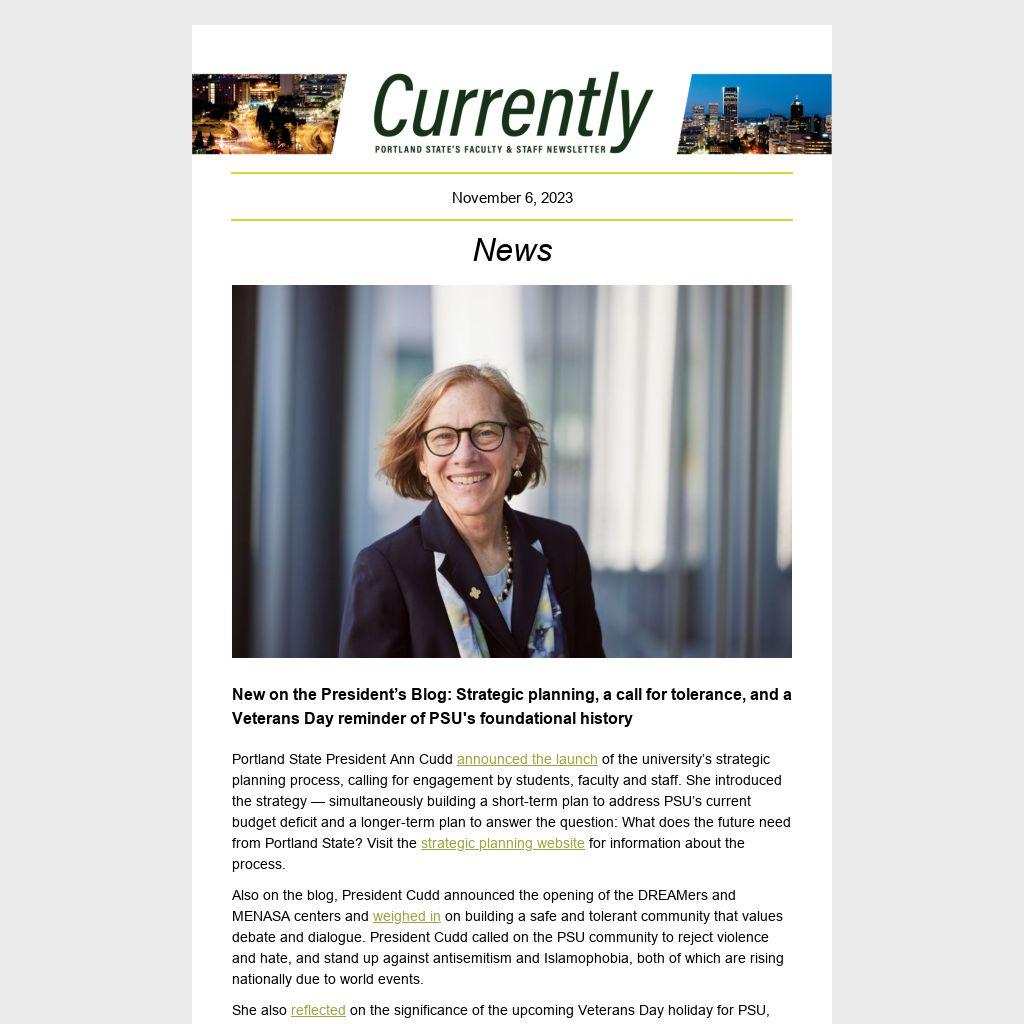 Currently
PORTLAND STATE'S FACULTY & STAFF NEWSLETTER

November 6, 2023

News

New on the President's Blog: Strategic planning, a call for tolerance, and a Veterans Day reminder of PSU's foundational history

Portland State President Ann Cudd announced the launch of the university's strategic planning process, calling for engagement by students, faculty and staff. She introduced the strategy — simultaneously building a short-term plan to address PSU's current budget deficit and a longer-term plan to answer the question: What does the future need from Portland State? Visit the strategic planning website for information about the process.

Also on the blog, President Cudd announced the opening of the DREAMers and MENASA centers and weighed in on building a safe and tolerant community that values debate and dialogue. President Cudd called on the PSU community to reject violence and hate, and stand up against antisemitism and Islamophobia, both of which are rising nationally due to world events.

She also reflected on the significance of the upcoming Veterans Day holiday for PSU,